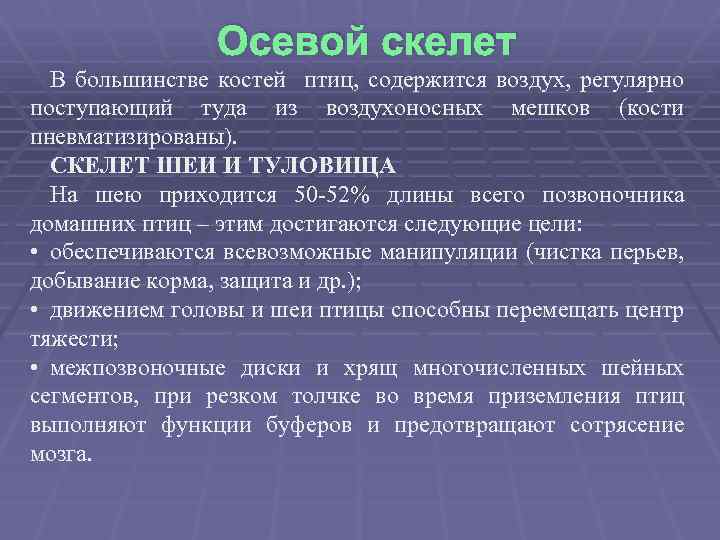 Осевой скелет

В большинстве костей птиц, содержится воздух, регулярно поступающий туда из воздухоносных мешков (кости пневматизированы).

СКЕЛЕТ ШЕИ И ТУЛОВИЩА

На шею приходится 50-52% длины всего позвоночника домашних птиц – этим достигаются следующие цели:

• обеспечиваются всевозможные манипуляции (чистка перьев, добывание корма, защита и др.);

• движением головы и шеи птицы способны перемещать центр тяжести;

• межпозвоночные диски и хрящ многочисленных шейных сегментов, при резком толчке во время приземления птиц выполняют функции буферов и предотвращают сотрясение мозга.